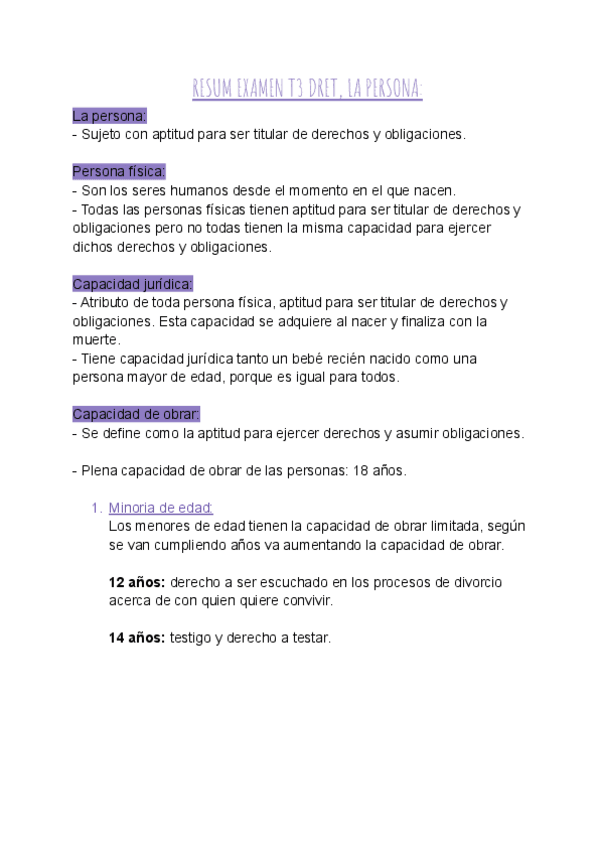 RESUM EXAMEN T3 DRET, LA PERSONA:

La persona:
- Sujeto con aptitud para ser titular de derechos y obligaciones.

Persona física:
- Son los seres humanos desde el momento en el que nacen.
- Todas las personas físicas tienen aptitud para ser titular de derechos y obligaciones pero no todas tienen la misma capacidad para ejercer dichos derechos y obligaciones.

Capacidad jurídica:
- Atributo de toda persona física, aptitud para ser titular de derechos y obligaciones. Esta capacidad se adquiere al nacer y finaliza con la muerte.
- Tiene capacidad jurídica tanto un bebé recién nacido como una persona mayor de edad, porque es igual para todos.

Capacidad de obrar:
- Se define como la aptitud para ejercer derechos y asumir obligaciones.

- Plena capacidad de obrar de las personas: 18 años.

1. Minoria de edad:
Los menores de edad tienen la capacidad de obrar limitada, según se van cumpliendo años va aumentando la capacidad de obrar.

12 años: derecho a ser escuchado en los procesos de divorcio acerca de con quien quiere convivir.

14 años: testigo y derecho a testar.